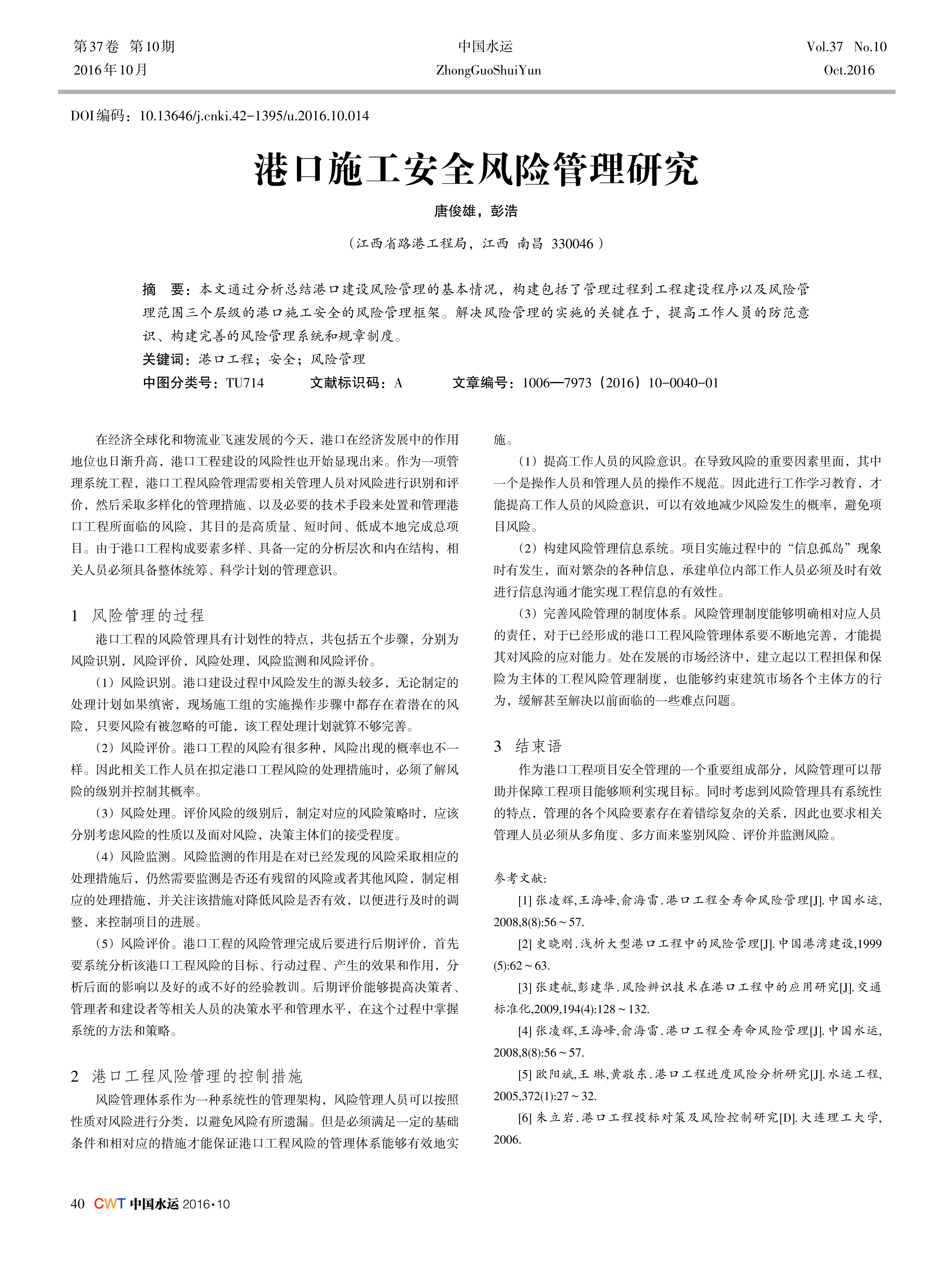 第37卷 第10期
2016年10月

中国水运
ZhongGuoShuiYun

Vol.37 No.10
Oct.2016

DOI编码：10.13646/j.cnki.42-1395/u.2016.10.014

港口施工安全风险管理研究

唐俊雄，彭浩

（江西省路港工程局，江西 南昌 330046）

摘 要：本文通过分析总结港口建设风险管理的基本情况，构建包括了管理过程到工程建设程序以及风险管理范围三个层级的港口施工安全的风险管理框架。解决风险管理的实施的关键在于，提高工作人员的防范意识、构建完善的风险管理系统和规章制度。

关键词：港口工程；安全；风险管理

中图分类号：TU714 文献标识码：A 文章编号：1006—7973（2016）10-0040-01

在经济全球化和物流业飞速发展的今天，港口在经济发展中的作用地位也日渐升高，港口工程建设的风险性也开始显现出来。作为一项管理系统工程，港口工程风险管理需要相关管理人员对风险进行识别和评价，然后采取多样化的管理措施、以及必要的技术手段来处置和管理港口工程所面临的风险，其目的是高质量、短时间、低成本地完成总项目。由于港口工程构成要素多样、具备一定的分析层次和内在结构，相关人员必须具备整体统筹、科学计划的管理意识。

1 风险管理的过程

港口工程的风险管理具有计划性的特点，共包括五个步骤，分别为风险识别，风险评价，风险处理，风险监测和风险评价。

（1）风险识别。港口建设过程中风险发生的源头较多，无论制定的处理计划如果缜密，现场施工组的实施操作步骤中都存在着潜在的风险，只要风险有被忽略的可能，该工程处理计划就算不够完善。

（2）风险评价。港口工程的风险有很多种，风险出现的概率也不一样。因此相关工作人员在拟定港口工程风险的处理措施时，必须了解风险的级别并控制其概率。

（3）风险处理。评价风险的级别后，制定对应的风险策略时，应该分别考虑风险的性质以及面对风险，决策主体们的接受程度。

（4）风险监测。风险监测的作用是在对已经发现的风险采取相应的处理措施后，仍然需要监测是否还有残留的风险或者其他风险，制定相应的处理措施，并关注该措施对降低风险是否有效，以便进行及时的调整，来控制项目的进展。

（5）风险评价。港口工程的风险管理完成后要进行后期评价，首先要系统分析该港口工程风险的目标、行动过程、产生的效果和作用，分析后面的影响以及好的或不好的经验教训。后期评价能够提高决策者、管理者和建设者等相关人员的决策水平和管理水平，在这个过程中掌握系统的方法和策略。

2 港口工程风险管理的控制措施

风险管理体系作为一种系统性的管理架构，风险管理人员可以按照性质对风险进行分类，以避免风险有所遗漏。但是必须满足一定的基础条件和相对应的措施才能保证港口工程风险的管理体系能够有效地实施。

（1）提高工作人员的风险意识。在导致风险的重要因素里面，其中一个是操作人员和管理人员的操作不规范。因此进行工作学习教育，才能提高工作人员的风险意识，可以有效地减少风险发生的概率，避免项目风险。

（2）构建风险管理信息系统。项目实施过程中的“信息孤岛”现象时有发生，面对繁杂的各种信息，承建单位内部工作人员必须及时有效进行信息沟通才能实现工程信息的有效性。

（3）完善风险管理的制度体系。风险管理制度能够明确相对应人员的责任，对于已经形成的港口工程风险管理体系要不断地完善，才能提其对风险的应对能力。处在发展的市场经济中，建立起以工程担保和保险为主体的工程风险管理制度，也能够约束建筑市场各个主体方的行为，缓解甚至解决以前面临的一些难点问题。

3 结束语

作为港口工程项目安全管理的一个重要组成部分，风险管理可以帮助并保障工程项目能够顺利实现目标。同时考虑到风险管理具有系统性的特点，管理的各个风险要素存在着错综复杂的关系，因此也要求相关管理人员必须从多角度、多方面来鉴别风险、评价并监测风险。

参考文献:

[1] 张凌辉,王海峰,俞海雷.港口工程全寿命风险管理[J].中国水运,2008,8(8):56～57.

[2] 史晓刚.浅析大型港口工程中的风险管理[J].中国港湾建设,1999(5):62～63.

[3] 张建航,彭建华.风险辨识技术在港口工程中的应用研究[J].交通标准化,2009,194(4):128～132.

[4] 张凌辉,王海峰,俞海雷.港口工程全寿命风险管理[J].中国水运,2008,8(8):56～57.

[5] 欧阳斌,王 琳,黄敬东.港口工程进度风险分析研究[J].水运工程,2005,372(1):27～32.

[6] 朱立岩.港口工程投标对策及风险控制研究[D].大连理工大学,2006.

40 CWT 中国水运 2016·10